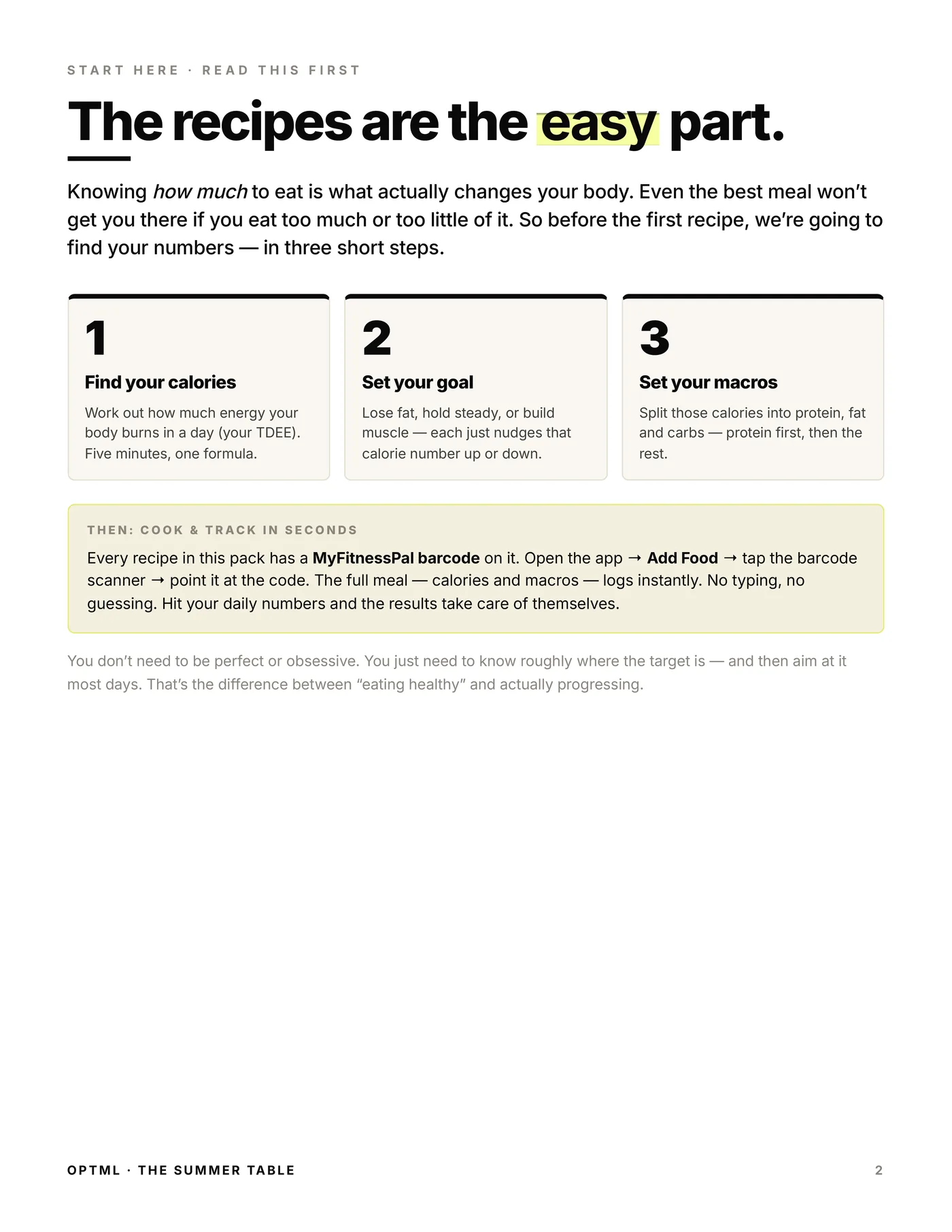 START HERE · READ THIS FIRST

The recipes are the easy part.

Knowing how much to eat is what actually changes your body. Even the best meal won't get you there if you eat too much or too little of it. So before the first recipe, we're going to find your numbers — in three short steps.

1

Find your calories

Work out how much energy your body burns in a day (your TDEE). Five minutes, one formula.

2

Set your goal

Lose fat, hold steady, or build muscle — each just nudges that calorie number up or down.

3

Set your macros

Split those calories into protein, fat and carbs — protein first, then the rest.

THEN: COOK & TRACK IN SECONDS

Every recipe in this pack has a MyFitnessPal barcode on it. Open the app → Add Food → tap the barcode scanner → point it at the code. The full meal — calories and macros — logs instantly. No typing, no guessing. Hit your daily numbers and the results take care of themselves.

You don't need to be perfect or obsessive. You just need to know roughly where the target is — and then aim at it most days. That's the difference between "eating healthy" and actually progressing.

OPTML · THE SUMMER TABLE

2